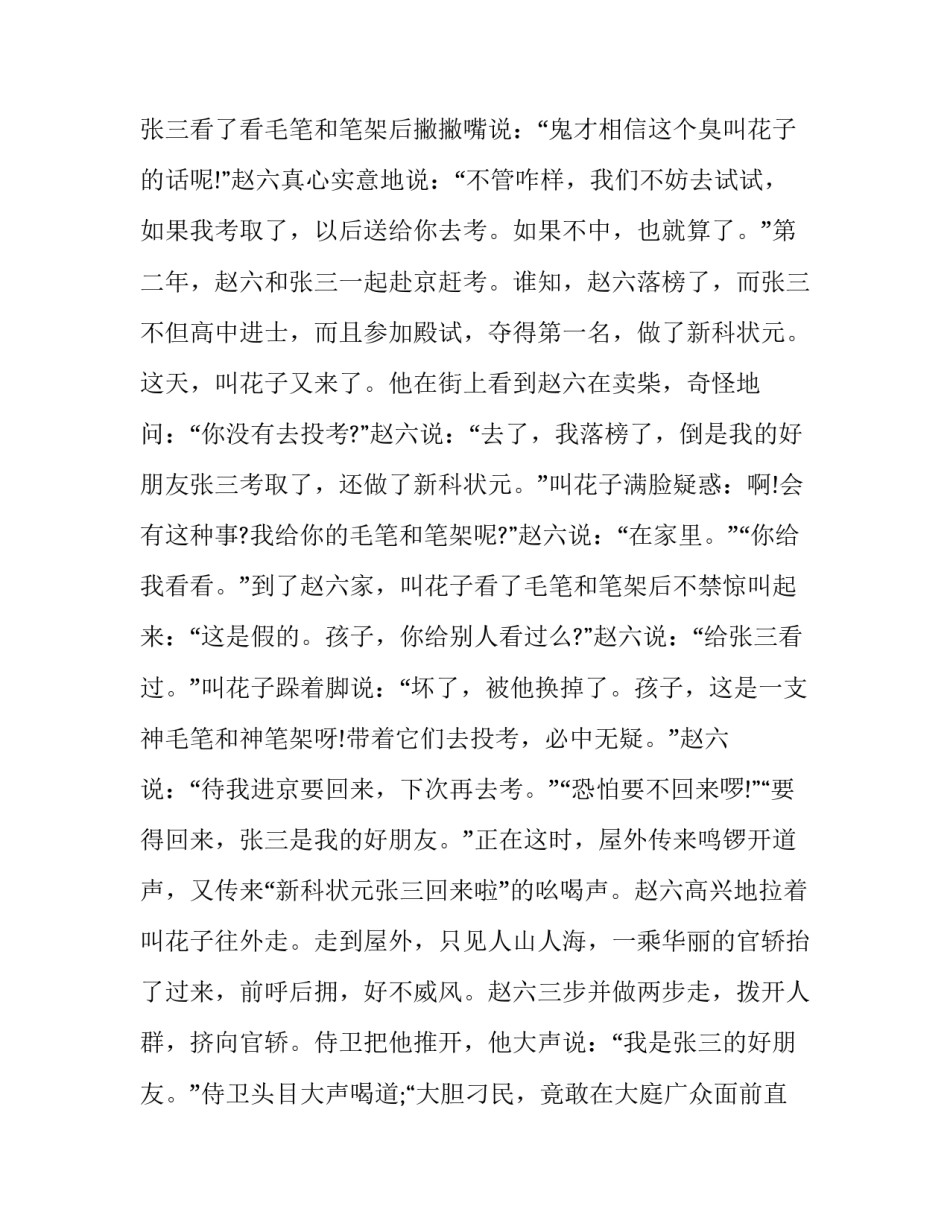 张三看了看毛笔和笔架后撇撇嘴说：“鬼才相信这个臭叫花子的话呢!”赵六真心实意地说：“不管咋样，我们不妨去试试，如果我考取了，以后送给你去考。如果不中，也就算了。”第二年，赵六和张三一起赴京赶考。谁知，赵六落榜了，而张三不但高中进士，而且参加殿试，夺得第一名，做了新科状元。这天，叫花子又来了。他在街上看到赵六在卖柴，奇怪地问：“你没有去投考?”赵六说：“去了，我落榜了，倒是我的好朋友张三考取了，还做了新科状元。”叫花子满脸疑惑：啊!会有这种事?我给你的毛笔和笔架呢?”赵六说：“在家里。”“你给我看看。”到了赵六家，叫花子看了毛笔和笔架后不禁惊叫起来：“这是假的。孩子，你给别人看过么?”赵六说：“给张三看过。”叫花子跺着脚说：“坏了，被他换掉了。孩子，这是一支神毛笔和神笔架呀!带着它们去投考，必中无疑。”赵六说：“待我进京要回来，下次再去考。”“恐怕要不回来啰!”“要得回来，张三是我的好朋友。”正在这时，屋外传来鸣锣开道声，又传来“新科状元张三回来啦”的吆喝声。赵六高兴地拉着叫花子往外走。走到屋外，只见人山人海，一乘华丽的官轿抬了过来，前呼后拥，好不威风。赵六三步并做两步走，拨开人群，挤向官轿。侍卫把他推开，他大声说：“我是张三的好朋友。”侍卫头目大声喝道;“大胆刁民，竟敢在大庭广众面前直